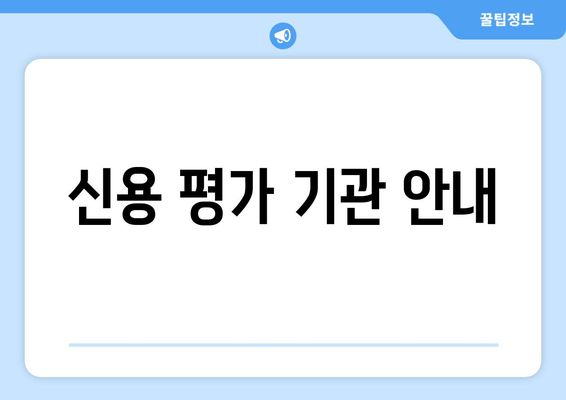 꿀팁정보

신용 평가 기관 안내